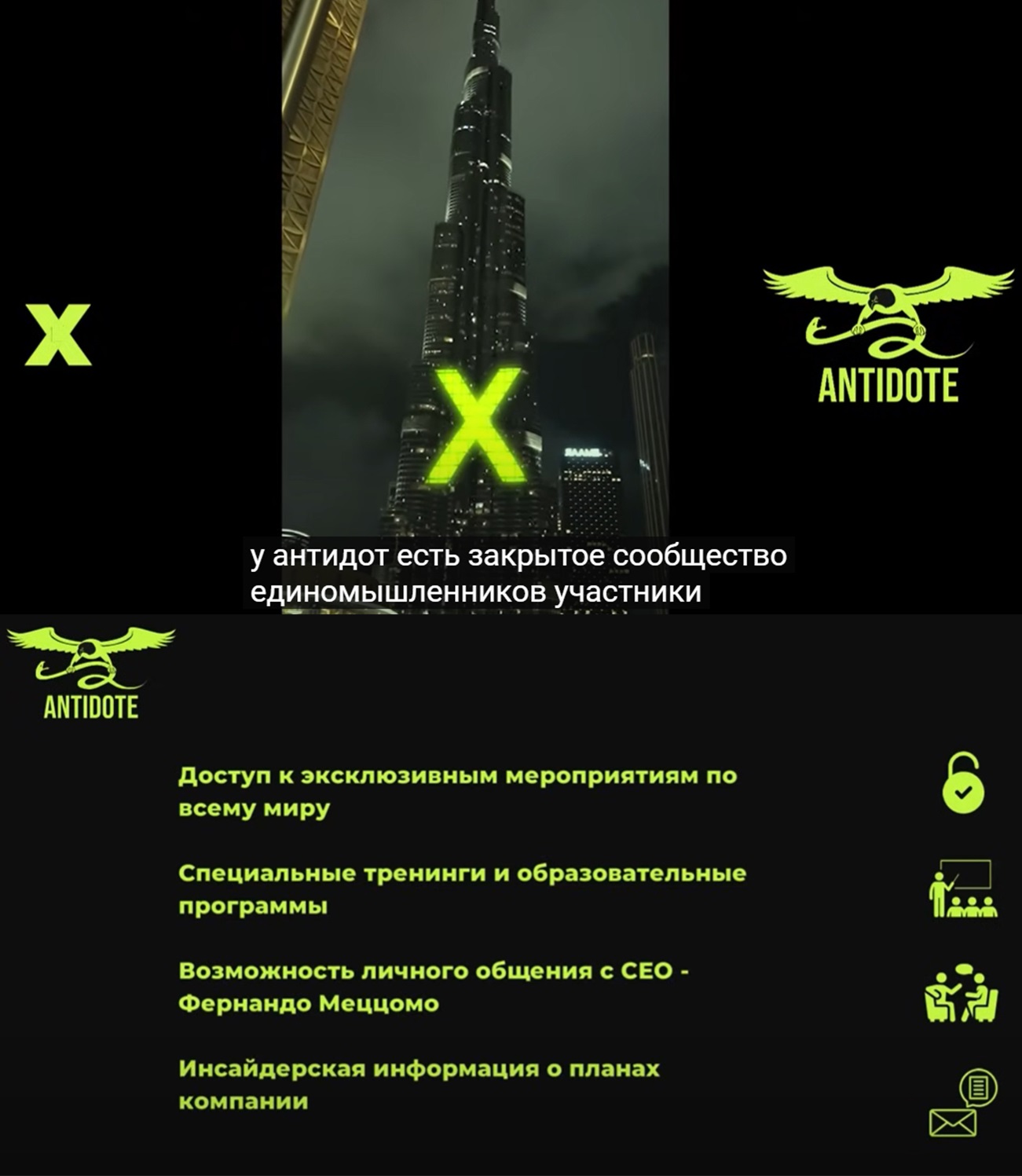 X

X

ANTIDOTE

у антидот есть закрытое сообщество единомышленников участники

ANTIDOTE

Доступ к эксклюзивным мероприятиям по всему миру

Специальные тренинги и образовательные программы

Возможность личного общения с CEO - Фернандо Меццомо

Инсайдерская информация о планах компании